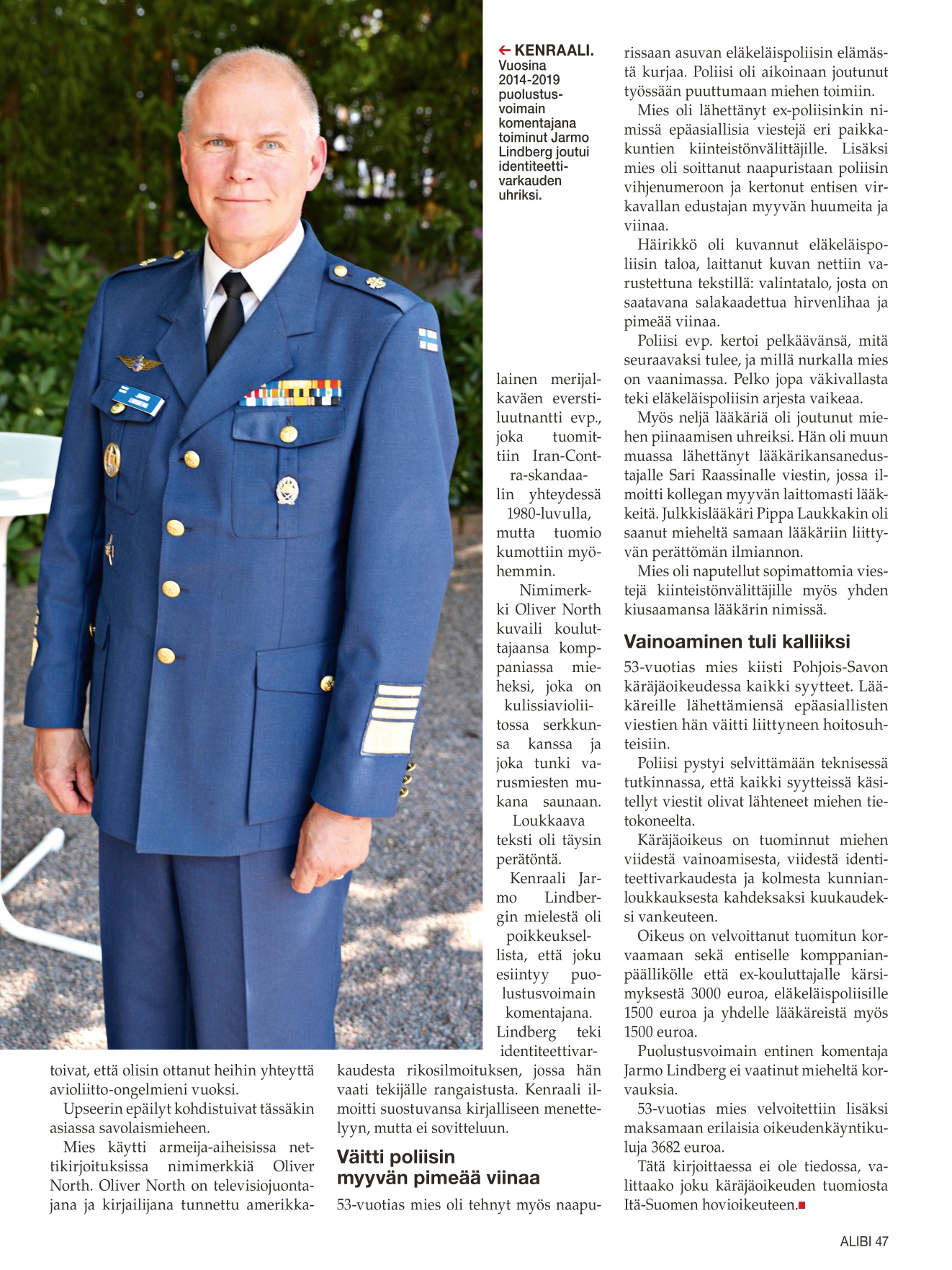 ← KENRAALI. Vuosina 2014-2019 puolustusvoimain komentajana toiminut Jarmo Lindberg joutui identiteettivarkauden uhriksi.

toivat, että olisin ottanut heihin yhteyttä avioliitto-ongelmieni vuoksi.

Upseerin epäilyt kohdistuivat tässäkin asiassa savolaismieheen.

Mies käytti armeija-aiheisissa nettikirjoituksissa nimimerkkiä Oliver North. Oliver North on televisiojuontajana ja kirjailijana tunnettu amerikkalainen merijalkaväen everstiluutnantti evp., joka tuomittiin Iran-Contra-skandaalin yhteydessä 1980-luvulla, mutta tuomio kumottiin myöhemmin.

Nimimerkki Oliver North kuvaili kouluttajaansa komppaniassa mieheksi, joka on kulissiavioliitossa serkkunsa kanssa ja joka tunki varusmiesten mukana saunaan. Loukkaava teksti oli täysin perätöntä.

Kenraali Jarmo Lindbergin mielestä oli poikkeuksellista, että joku esiintyy puolustusvoimain komentajana. Lindberg teki identiteettivarkaudesta rikosilmoituksen, jossa hän vaati tekijälle rangaistusta. Kenraali ilmoitti suostuvansa kirjalliseen menettelyyn, mutta ei sovitteluun.

Väitti poliisin myyvän pimeää viinaa

53-vuotias mies oli tehnyt myös naapurissaan asuvan eläkeläispoliisin elämästä kurjaa. Poliisi oli aikoinaan joutunut työssään puuttumaan miehen toimiin.

Mies oli lähettänyt ex-poliisinkin nimissä epäasiallisia viestejä eri paikkakuntien kiinteistönvälittäjille. Lisäksi mies oli soittanut naapuristaan poliisin vihjenumeroon ja kertonut entisen virkavallan edustajan myyvän huumeita ja viinaa.

Häirikkö oli kuvannut eläkeläispoliisin taloa, laittanut kuvan nettiin varustettuna tekstillä: valintatalo, josta on saatavana salakaadettua hirvenlihaa ja pimeää viinaa.

Poliisi evp. kertoi pelkäävänsä, mitä seuraavaksi tulee, ja millä nurkalla mies on vaanimassa. Pelko jopa väkivallasta teki eläkeläispoliisin arjesta vaikeaa.

Myös neljä lääkäriä oli joutunut miehen piinaamisen uhreiksi. Hän oli muun muassa lähettänyt lääkärikansanedustajalle Sari Raassinalle viestin, jossa ilmoitti kollegan myyvän laittomasti lääkkeitä. Julkkislääkäri Pippa Laukkakin oli saanut mieheltä samaan lääkäriin liittyvän perättömän ilmiannon.

Mies oli naputellut sopimattomia viestejä kiinteistönvälittäjille myös yhden kiusaamansa lääkärin nimissä.

Vainoaminen tuli kalliiksi

53-vuotias mies kiisti Pohjois-Savon käräjäoikeudessa kaikki syytteet. Lääkäreille lähettämiensä epäasiallisten viestien hän väitti liittyneen hoitosuhteisiin.

Poliisi pystyi selvittämään teknisessä tutkinnassa, että kaikki syytteissä käsitellyt viestit olivat lähteneet miehen tietokoneelta.

Käräjäoikeus on tuominnut miehen viidestä vainoamisesta, viidestä identiteettivarkaudesta ja kolmesta kunnianloukkauksesta kahdeksaksi kuukaudeksi vankeuteen.

Oikeus on velvoittanut tuomitun korvaamaan sekä entiselle komppanianpäällikölle että ex-kouluttajalle kärsimyksestä 3000 euroa, eläkeläispoliisille 1500 euroa ja yhdelle lääkäreistä myös 1500 euroa.

Puolustusvoimain entinen komentaja Jarmo Lindberg ei vaatinut mieheltä korvauksia.

53-vuotias mies velvoitettiin lisäksi maksamaan erilaisia oikeudenkäyntikuluja 3682 euroa.

Tätä kirjoittaessa ei ole tiedossa, valittaako joku käräjäoikeuden tuomiosta Itä-Suomen hovioikeuteen.

ALIBI 47